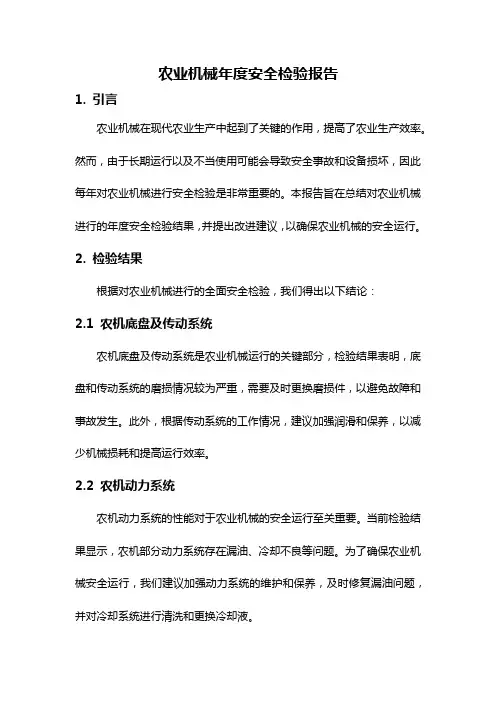 农业机械年度安全检验报告

1. 引言

农业机械在现代农业生产中起到了关键的作用，提高了农业生产效率。然而，由于长期运行以及不当使用可能会导致安全事故和设备损坏，因此每年对农业机械进行安全检验是非常重要的。本报告旨在总结对农业机械进行的年度安全检验结果，并提出改进建议，以确保农业机械的安全运行。

2. 检验结果

根据对农业机械进行的全面安全检验，我们得出以下结论：

2.1 农机底盘及传动系统

农机底盘及传动系统是农业机械运行的关键部分，检验结果表明，底盘和传动系统的磨损情况较为严重，需要及时更换磨损件，以避免故障和事故发生。此外，根据传动系统的工作情况，建议加强润滑和保养，以减少机械损耗和提高运行效率。

2.2 农机动力系统

农机动力系统的性能对于农业机械的安全运行至关重要。当前检验结果显示，农机部分动力系统存在漏油、冷却不良等问题。为了确保农业机械安全运行，我们建议加强动力系统的维护和保养，及时修复漏油问题，并对冷却系统进行清洗和更换冷却液。